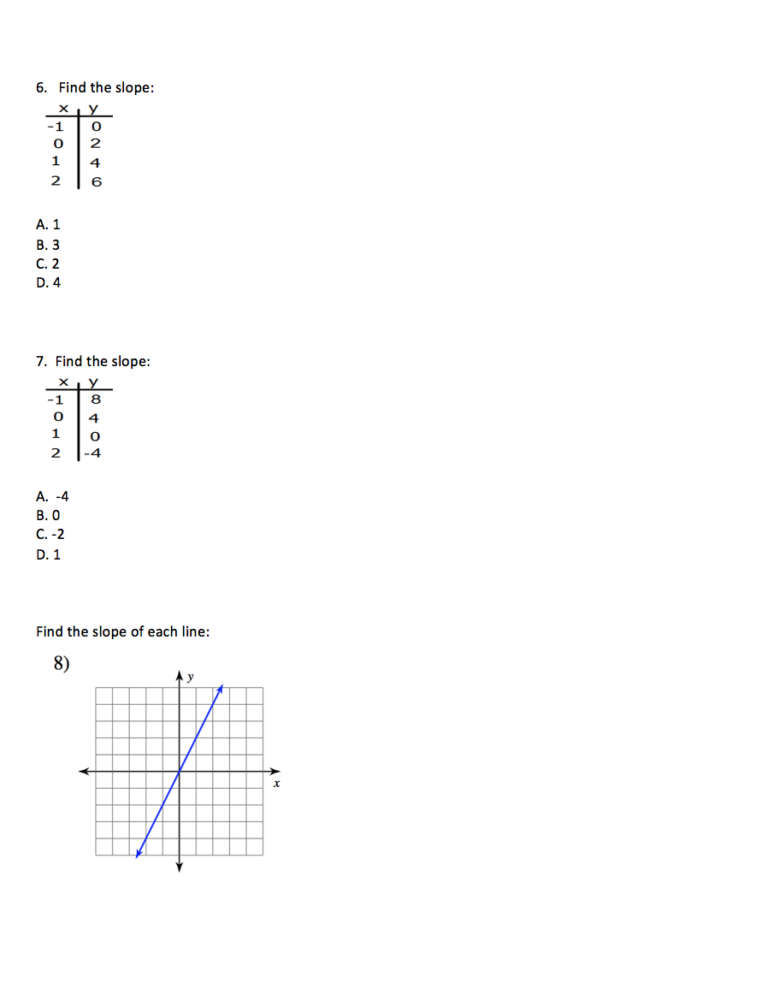 6. Find the slope:

| x | y |
|---|---|
| -1 | 0 |
| 0 | 2 |
| 1 | 4 |
| 2 | 6 |

A. 1
B. 3
C. 2
D. 4

7. Find the slope:

| x | y |
|---|---|
| -1 | 8 |
| 0 | 4 |
| 1 | 0 |
| 2 | -4 |

A. -4
B. 0
C. -2
D. 1

Find the slope of each line:

8)

y

x